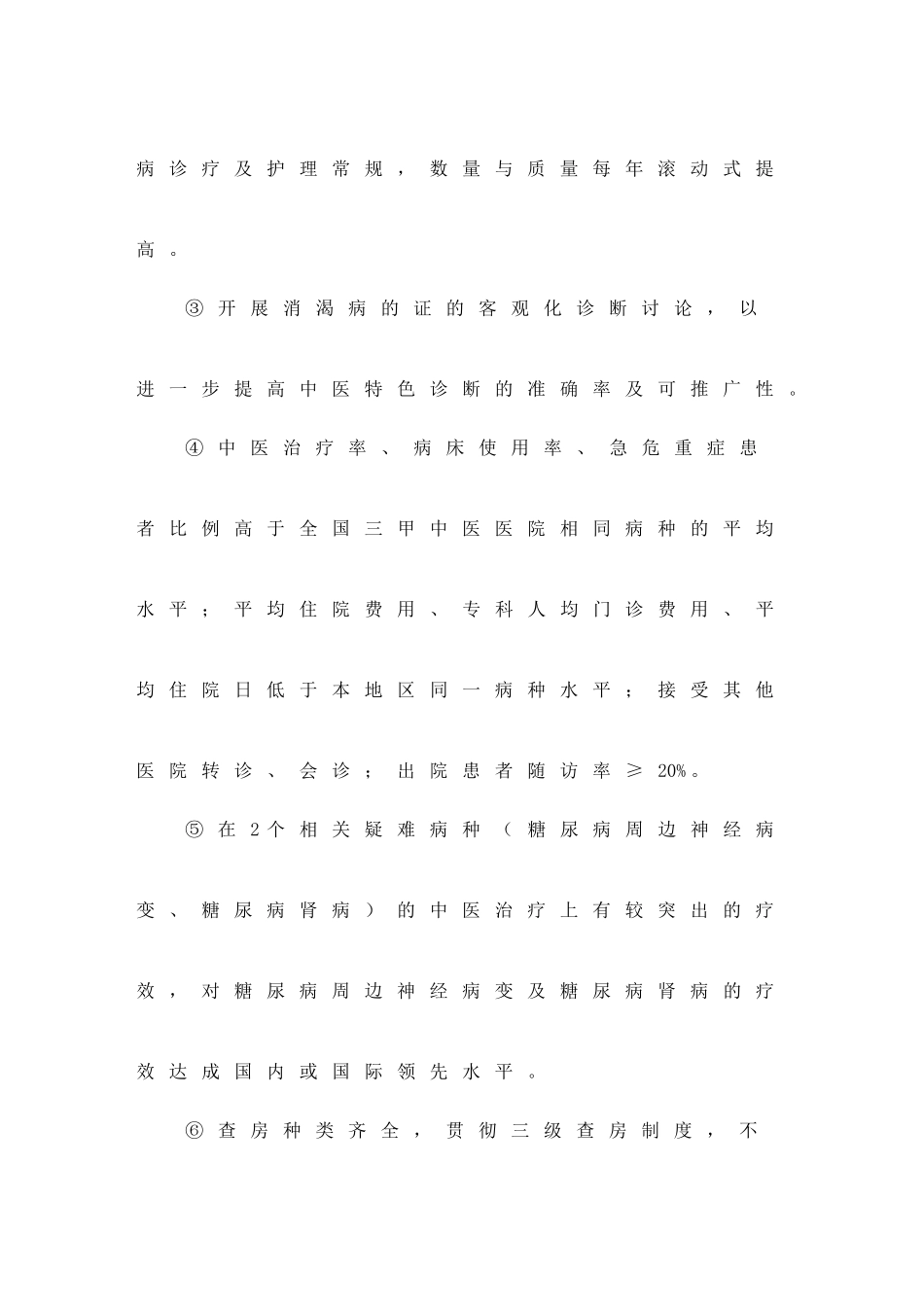 病诊疗及护理常规，数量与质量每年滚动式提高。

③开展消渴病的证的客观化诊断讨论，以进一步提高中医特色诊断的准确率及可推广性。

④中医治疗率、病床使用率、急危重症患者比例高于全国三甲中医医院相同病种的平均水平；平均住院费用、专科人均门诊费用、平均住院日低于本地区同一病种水平；接受其他医院转诊、会诊；出院患者随访率≥20%。

⑤在2个相关疑难病种（糖尿病周边神经病变、糖尿病肾病）的中医治疗上有较突出的疗效，对糖尿病周边神经病变及糖尿病肾病的疗效达成国内或国际领先水平。

⑥查房种类齐全，贯彻三级查房制度，不